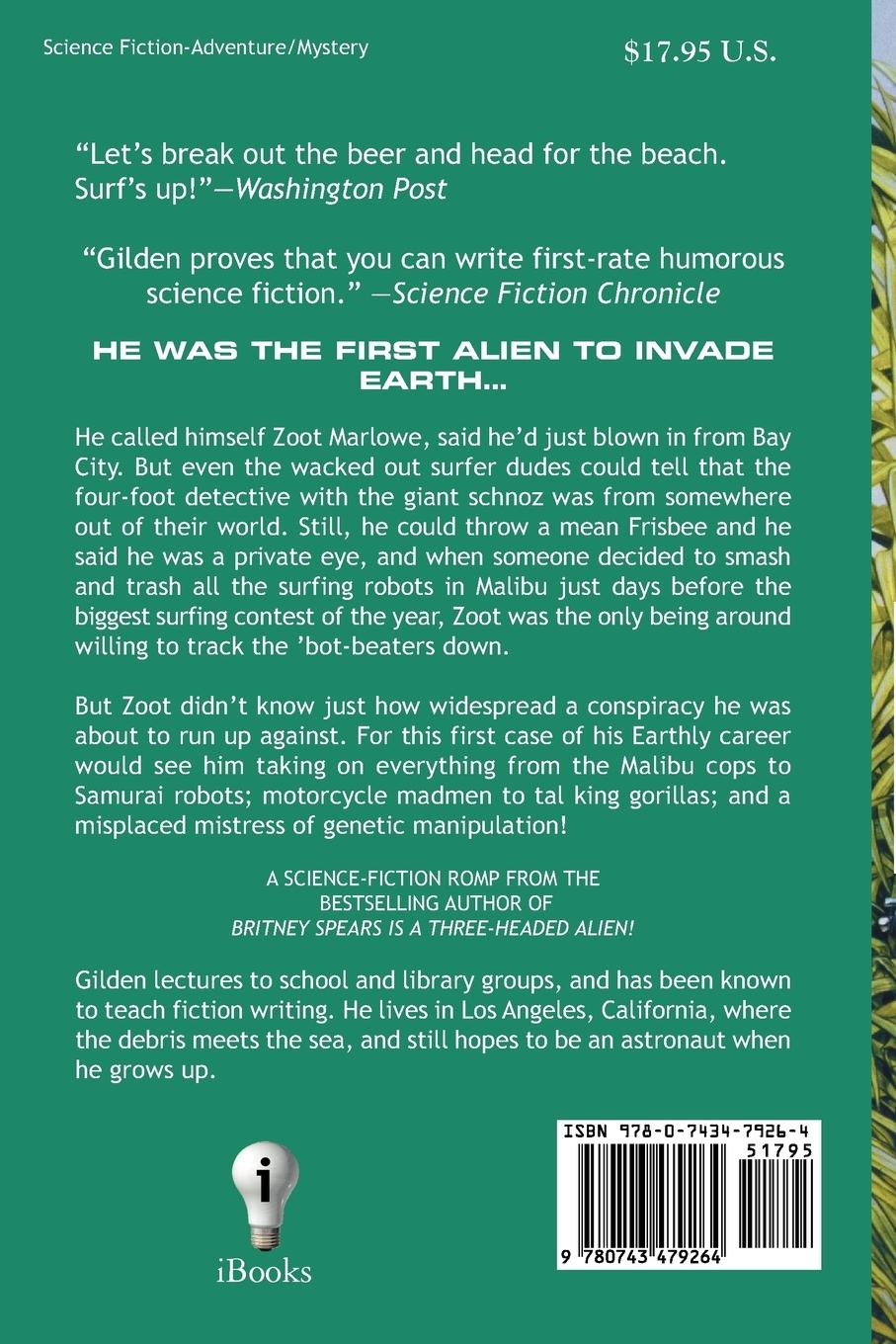 Science Fiction-Adventure/Mystery

$17.95 U.S.

"Let's break out the beer and head for the beach. Surf's up!"—Washington Post

"Gilden proves that you can write first-rate humorous science fiction." —Science Fiction Chronicle

HE WAS THE FIRST ALIEN TO INVADE EARTH...

He called himself Zoot Marlowe, said he'd just blown in from Bay City. But even the wacked out surfer dudes could tell that the four-foot detective with the giant schnoz was from somewhere out of their world. Still, he could throw a mean Frisbee and he said he was a private eye, and when someone decided to smash and trash all the surfing robots in Malibu just days before the biggest surfing contest of the year, Zoot was the only being around willing to track the 'bot-beaters down.

But Zoot didn't know just how widespread a conspiracy he was about to run up against. For this first case of his Earthly career would see him taking on everything from the Malibu cops to Samurai robots; motorcycle madmen to tal king gorillas; and a misplaced mistress of genetic manipulation!

A SCIENCE-FICTION ROMP FROM THE
BESTSELLING AUTHOR OF
BRITNEY SPEARS IS A THREE-HEADED ALIEN!

Gilden lectures to school and library groups, and has been known to teach fiction writing. He lives in Los Angeles, California, where the debris meets the sea, and still hopes to be an astronaut when he grows up.

i
iBooks

ISBN 978-0-7434-7926-4
51795
9 780743 479264